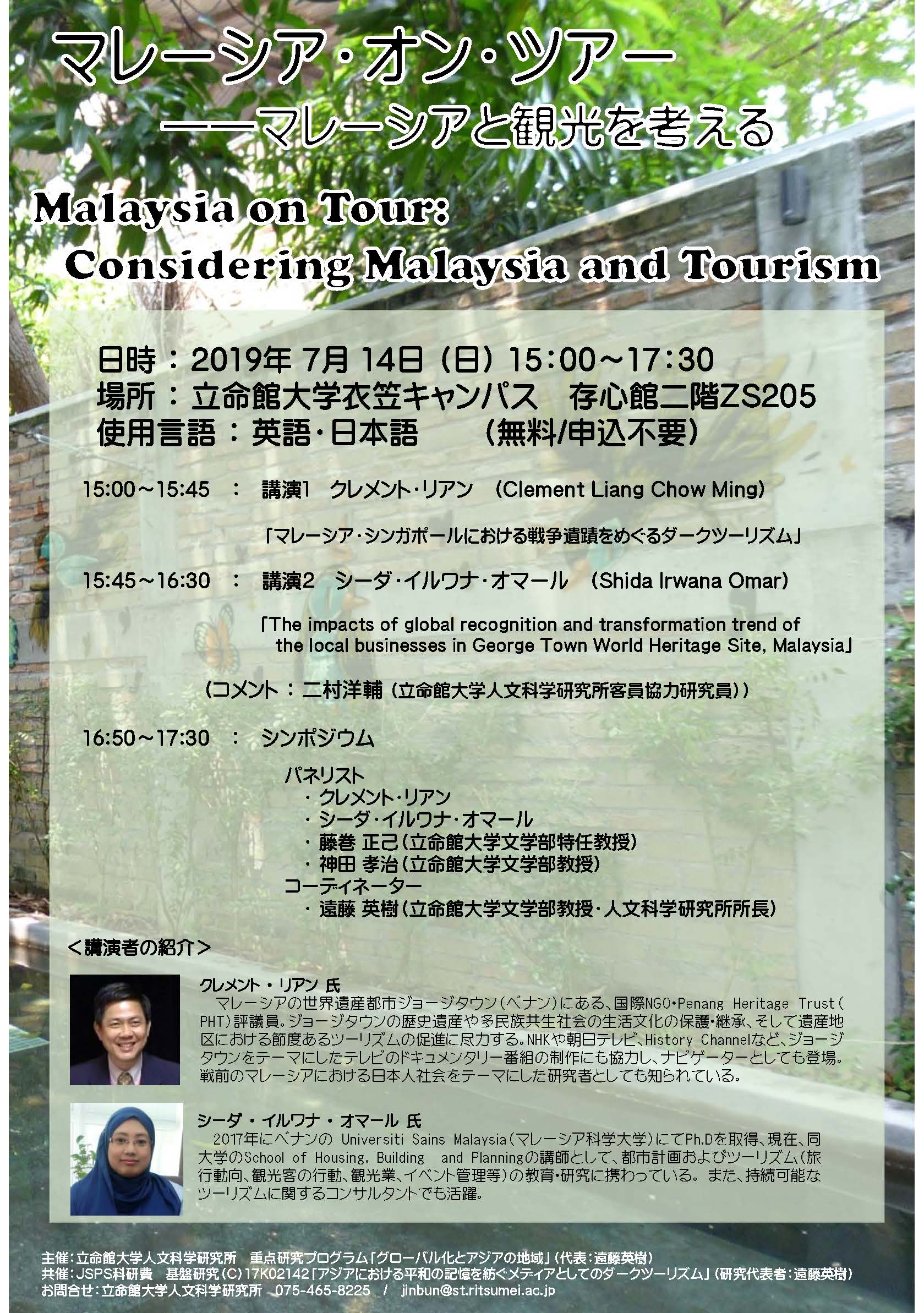 マレーシア・オン・ツアー
——マレーシアと観光を考える

Malaysia on Tour:
Considering Malaysia and Tourism

日時：2019年 7月 14日（日）15:00～17:30
場所：立命館大学衣笠キャンパス　存心館二階ZS205
使用言語：英語・日本語　（無料/申込不要）

15:00～15:45　：　講演1　クレメント・リアン　(Clement Liang Chow Ming)

「マレーシア・シンガポールにおける戦争遺蹟をめぐるダークツーリズム」

15:45～16:30　：　講演2　シーダ・イルワナ・オマール　(Shida Irwana Omar)

「The impacts of global recognition and transformation trend of the local businesses in George Town World Heritage Site, Malaysia」

（コメント：二村洋輔（立命館大学人文科学研究所客員協力研究員））

16:50～17:30　：　シンポジウム

パネリスト
・クレメント・リアン
・シーダ・イルワナ・オマール
・藤巻 正己（立命館大学文学部特任教授）
・神田 孝治（立命館大学文学部教授）
コーディネーター
・遠藤 英樹（立命館大学文学部教授・人文科学研究所所長）

＜講演者の紹介＞

クレメント・リアン 氏
マレーシアの世界遺産都市ジョージタウン（ペナン）にある、国際NGO・Penang Heritage Trust（PHT）評議員。ジョージタウンの歴史遺産や多民族共生社会の生活文化の保護・継承、そして遺産地区における節度あるツーリズムの促進に尽力する。NHKや朝日テレビ、History Channelなど、ジョージタウンをテーマにしたテレビのドキュメンタリー番組の制作にも協力し、ナビゲーターとしても登場。戦前のマレーシアにおける日本人社会をテーマにした研究者としても知られている。

シーダ・イルワナ・オマール 氏
2017年にペナンの Universiti Sains Malaysia（マレーシア科学大学）にてPh.Dを取得、現在、同大学のSchool of Housing, Building and Planningの講師として、都市計画およびツーリズム（旅行動向、観光客の行動、観光業、イベント管理等）の教育・研究に携わっている。また、持続可能なツーリズムに関するコンサルタントでも活躍。

主催：立命館大学人文科学研究所　重点研究プログラム「グローバル化とアジアの地域」（代表：遠藤英樹）
共催：JSPS科研費　基盤研究（C）17K02142「アジアにおける平和の記憶を紡ぐメディアとしてのダークツーリズム」（研究代表者：遠藤英樹）
お問合せ：立命館大学人文科学研究所　075-465-8225　/　jinbun@st.ritsumei.ac.jp